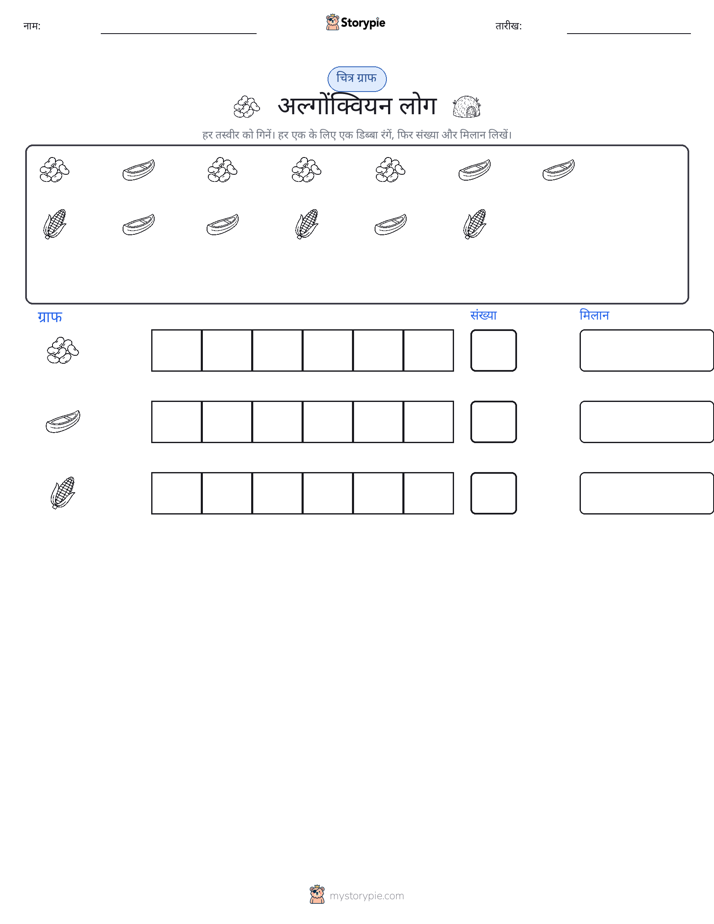 नाम: ____ Storypie तारीख: ____

चित्र ग्राफ

अल्गोंक्वियन लोग

हर तस्वीर को गिनें। हर एक के लिए एक डिब्बा रंगें, फिर संख्या और मिलान लिखें।

ग्राफ संख्या मिलान

mystorypie.com